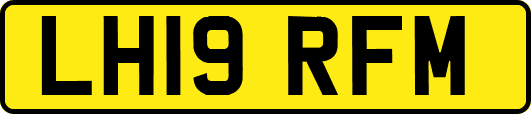 LH19 RFM